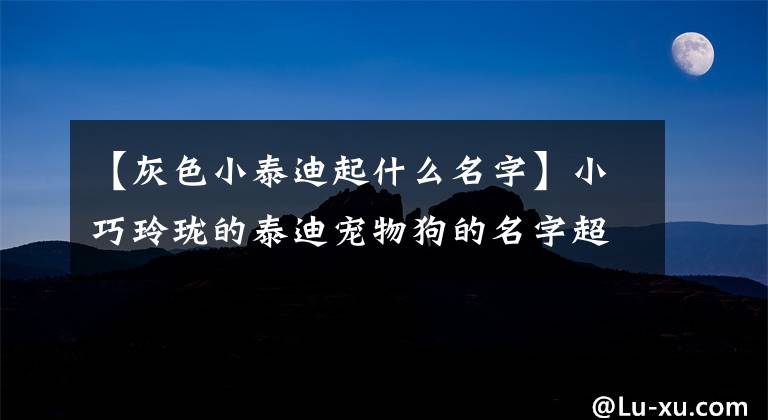 【灰色小泰迪起什么名字】小巧玲珑的泰迪宠物狗的名字超

@Lu-xu.com